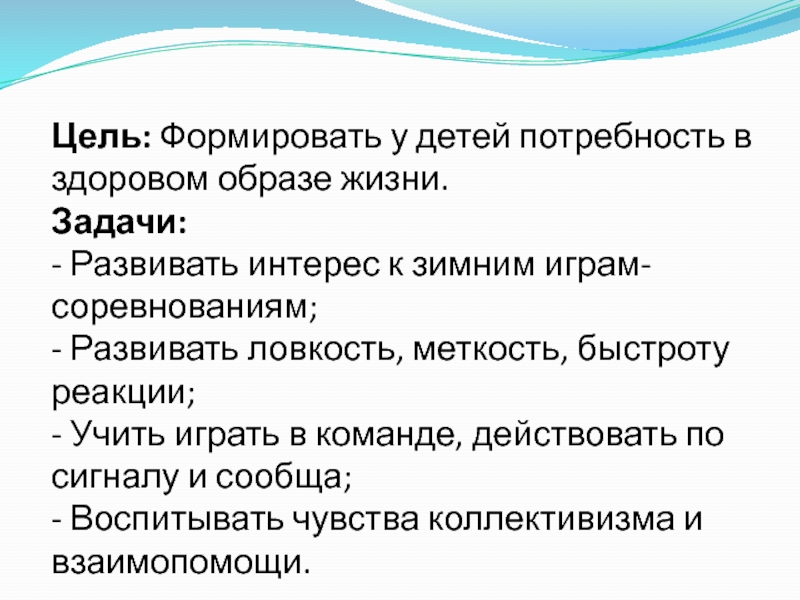 Цель: Формировать у детей потребность в здоровом образе жизни.

Задачи:
- Развивать интерес к зимним играм-соревнованиям;
- Развивать ловкость, меткость, быстроту реакции;
- Учить играть в команде, действовать по сигналу и сообща;
- Воспитывать чувства коллективизма и взаимопомощи.